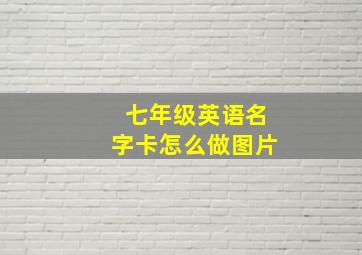 七年级英语名字卡怎么做图片